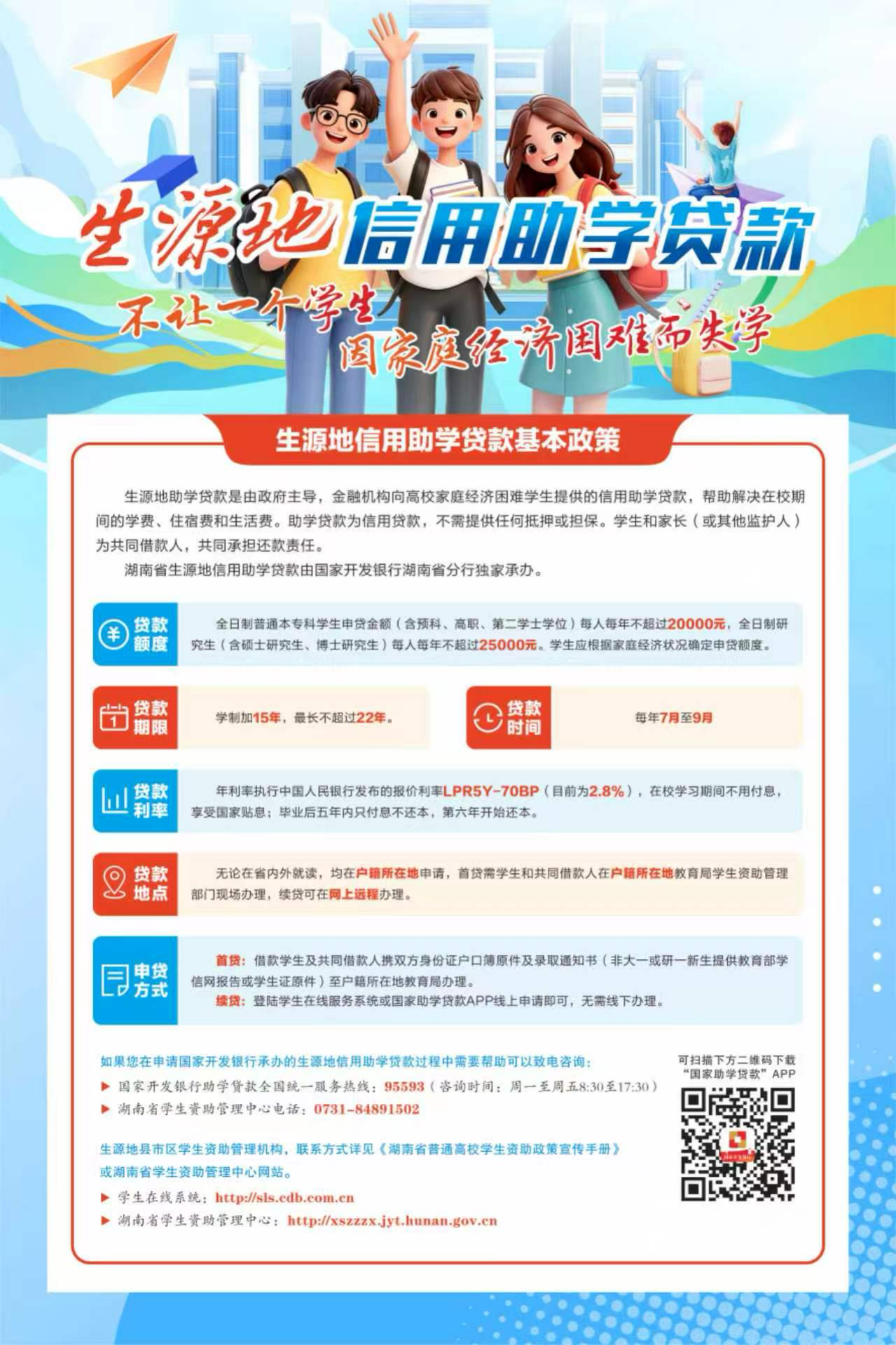 生源地信用助学贷款

不让一个学生
因家庭经济困难而失学

生源地信用助学贷款基本政策

生源地助学贷款是由政府主导，金融机构向高校家庭经济困难学生提供的信用助学贷款，帮助解决在校期间的学费、住宿费和生活费。助学贷款为信用贷款，不需提供任何抵押或担保。学生和家长（或其他监护人）为共同借款人，共同承担还款责任。

湖南省生源地信用助学贷款由国家开发银行湖南省分行独家承办。

贷款额度

全日制普通本专科学生申贷金额（含预科、高职、第二学士学位）每人每年不超过20000元，全日制研究生（含硕士研究生、博士研究生）每人每年不超过25000元。学生应根据家庭经济状况确定申贷额度。

贷款期限

学制加15年，最长不超过22年。

贷款时间

每年7月至9月

贷款利率

年利率执行中国人民银行发布的报价利率LPR5Y-70BP（目前为2.8%），在校学习期间不用付息，享受国家贴息；毕业后五年内只付息不还本，第六年开始还本。

贷款地点

无论在省内外就读，均在户籍所在地申请，首贷需学生和共同借款人在户籍所在地教育局学生资助管理部门现场办理，续贷可在网上远程办理。

申贷方式

首贷：借款学生及共同借款人携双方身份证户口簿原件及录取通知书（非大一或研一新生提供教育部学信网报告或学生证原件）至户籍所在地教育局办理。
续贷：登陆学生在线服务系统或国家助学贷款APP线上申请即可，无需线下办理。

如果您在申请国家开发银行承办的生源地信用助学贷款过程中需要帮助可以致电咨询：
▶ 国家开发银行助学贷款全国统一服务热线：95593（咨询时间：周一至周五8:30至17:30）
▶ 湖南省学生资助管理中心电话：0731-84891502

生源地县市区学生资助管理机构，联系方式详见《湖南省普通高校学生资助政策宣传手册》或湖南省学生资助管理中心网站。
▶ 学生在线系统：http://sls.cdb.com.cn
▶ 湖南省学生资助管理中心：http://xszzzx.jyt.hunan.gov.cn

可扫描下方二维码下载
“国家助学贷款”APP